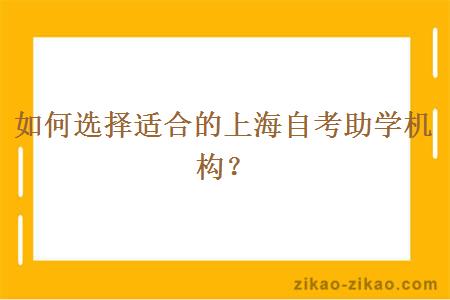 如何选择适合的上海自考助学机构？

zikao-zikao.com